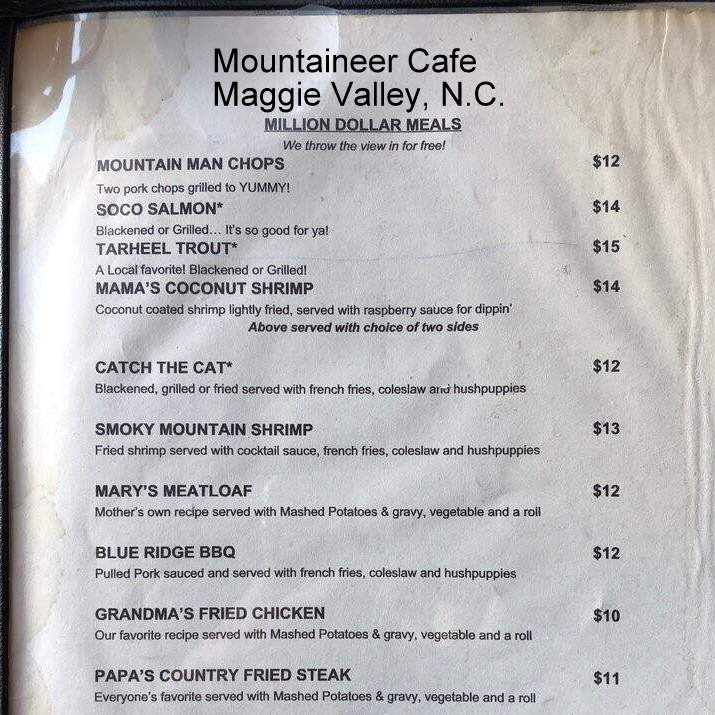 Mountaineer Cafe
Maggie Valley, N.C.

MILLION DOLLAR MEALS

We throw the view in for free!

MOUNTAIN MAN CHOPS $12
Two pork chops grilled to YUMMY!

SOCO SALMON* $14
Blackened or Grilled… It's so good for ya!

TARHEEL TROUT* $15
A Local favorite! Blackened or Grilled!

MAMA'S COCONUT SHRIMP $14
Coconut coated shrimp lightly fried, served with raspberry sauce for dippin'

Above served with choice of two sides

CATCH THE CAT* $12
Blackened, grilled or fried served with french fries, coleslaw and hushpuppies

SMOKY MOUNTAIN SHRIMP $13
Fried shrimp served with cocktail sauce, french fries, coleslaw and hushpuppies

MARY'S MEATLOAF $12
Mother's own recipe served with Mashed Potatoes & gravy, vegetable and a roll

BLUE RIDGE BBQ $12
Pulled Pork sauced and served with french fries, coleslaw and hushpuppies

GRANDMA'S FRIED CHICKEN $10
Our favorite recipe served with Mashed Potatoes & gravy, vegetable and a roll

PAPA'S COUNTRY FRIED STEAK $11
Everyone's favorite served with Mashed Potatoes & gravy, vegetable and a roll